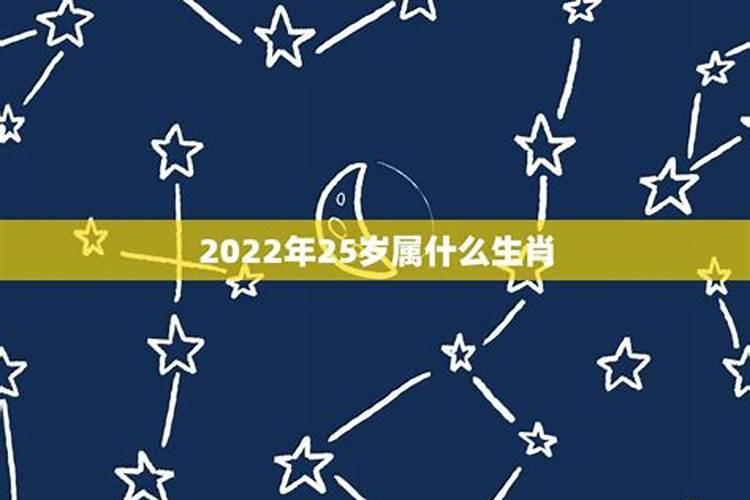 2022年25岁属什么生肖